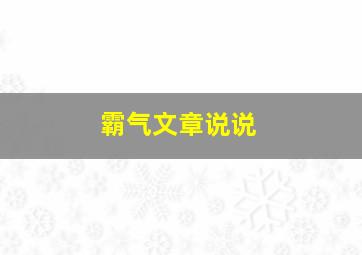 霸气文章说说